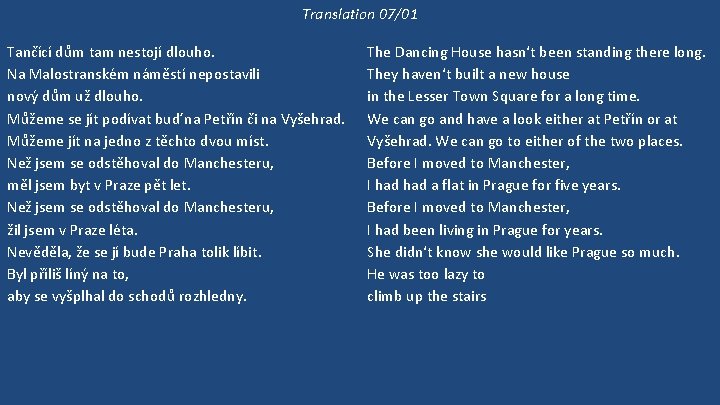 Translation 07/01

Tančící dům tam nestojí dlouho.
Na Malostranském náměstí nepostavili
nový dům už dlouho.
Můžeme se jít podívat buď na Petřín či na Vyšehrad.
Můžeme jít na jedno z těchto dvou míst.
Než jsem se odstěhoval do Manchesteru,
měl jsem byt v Praze pět let.
Než jsem se odstěhoval do Manchesteru,
žil jsem v Praze léta.
Nevěděla, že se jí bude Praha tolik líbit.
Byl příliš líný na to,
aby se vyšplhal do schodů rozhledny.

The Dancing House hasn't been standing there long.
They haven't built a new house
in the Lesser Town Square for a long time.
We can go and have a look either at Petřín or at
Vyšehrad. We can go to either of the two places.
Before I moved to Manchester,
I had had a flat in Prague for five years.
Before I moved to Manchester,
I had been living in Prague for years.
She didn't know she would like Prague so much.
He was too lazy to
climb up the stairs